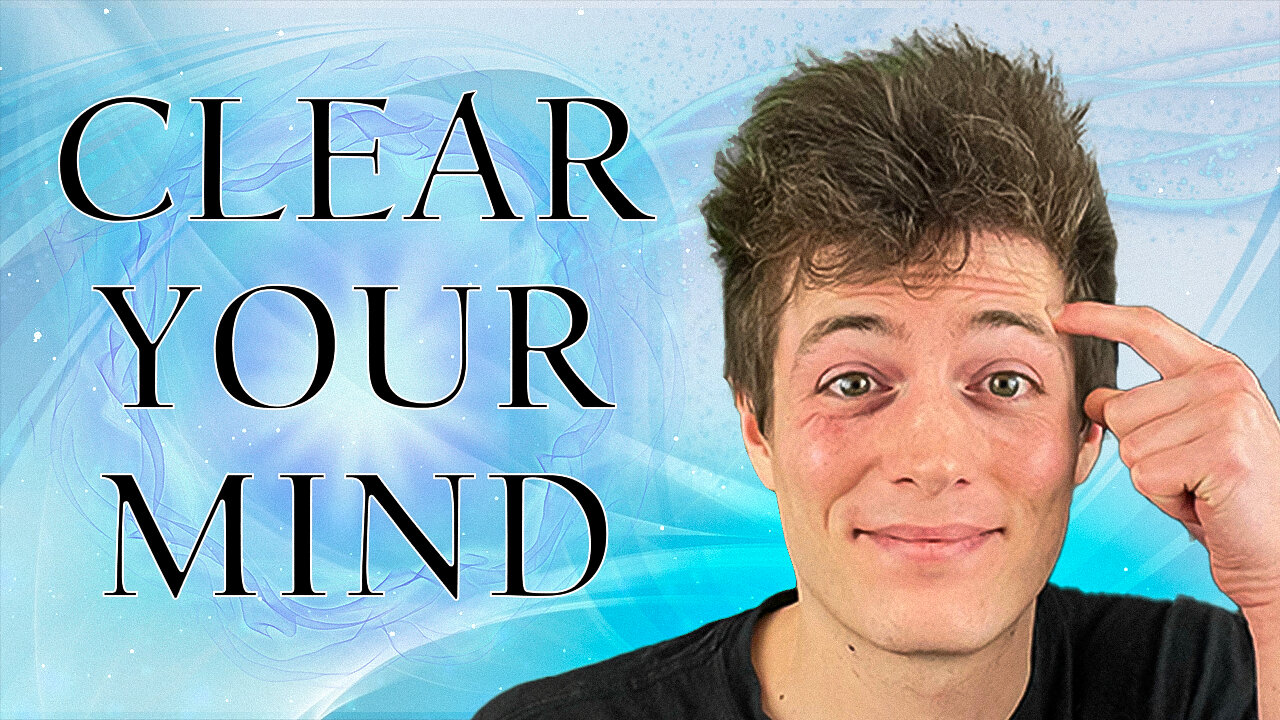 CLEAR
YOUR
MIND